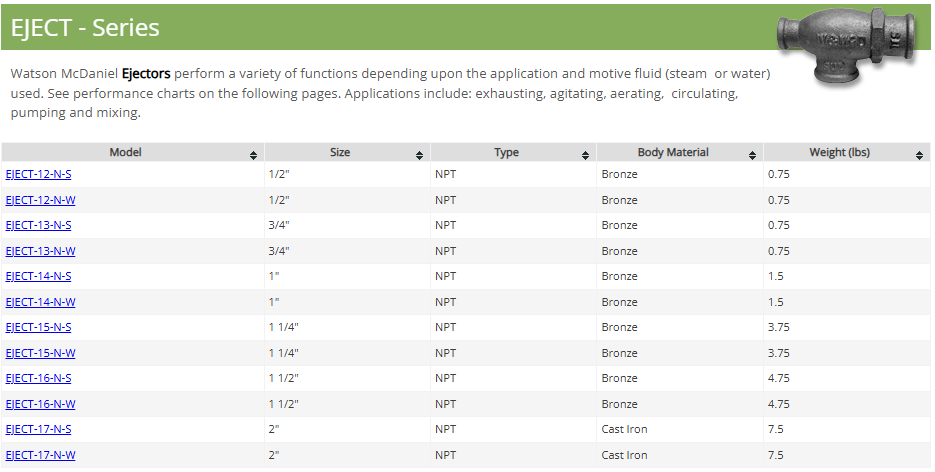 EJECT - Series

Watson McDaniel **Ejectors** perform a variety of functions depending upon the application and motive fluid (steam or water) used. See performance charts on the following pages. Applications include: exhausting, agitating, aerating, circulating, pumping and mixing.

| Model | Size | Type | Body Material | Weight (lbs) |
|---|---|---|---|---|
| EJECT-12-N-S | 1/2" | NPT | Bronze | 0.75 |
| EJECT-12-N-W | 1/2" | NPT | Bronze | 0.75 |
| EJECT-13-N-S | 3/4" | NPT | Bronze | 0.75 |
| EJECT-13-N-W | 3/4" | NPT | Bronze | 0.75 |
| EJECT-14-N-S | 1" | NPT | Bronze | 1.5 |
| EJECT-14-N-W | 1" | NPT | Bronze | 1.5 |
| EJECT-15-N-S | 1 1/4" | NPT | Bronze | 3.75 |
| EJECT-15-N-W | 1 1/4" | NPT | Bronze | 3.75 |
| EJECT-16-N-S | 1 1/2" | NPT | Bronze | 4.75 |
| EJECT-16-N-W | 1 1/2" | NPT | Bronze | 4.75 |
| EJECT-17-N-S | 2" | NPT | Cast Iron | 7.5 |
| EJECT-17-N-W | 2" | NPT | Cast Iron | 7.5 |